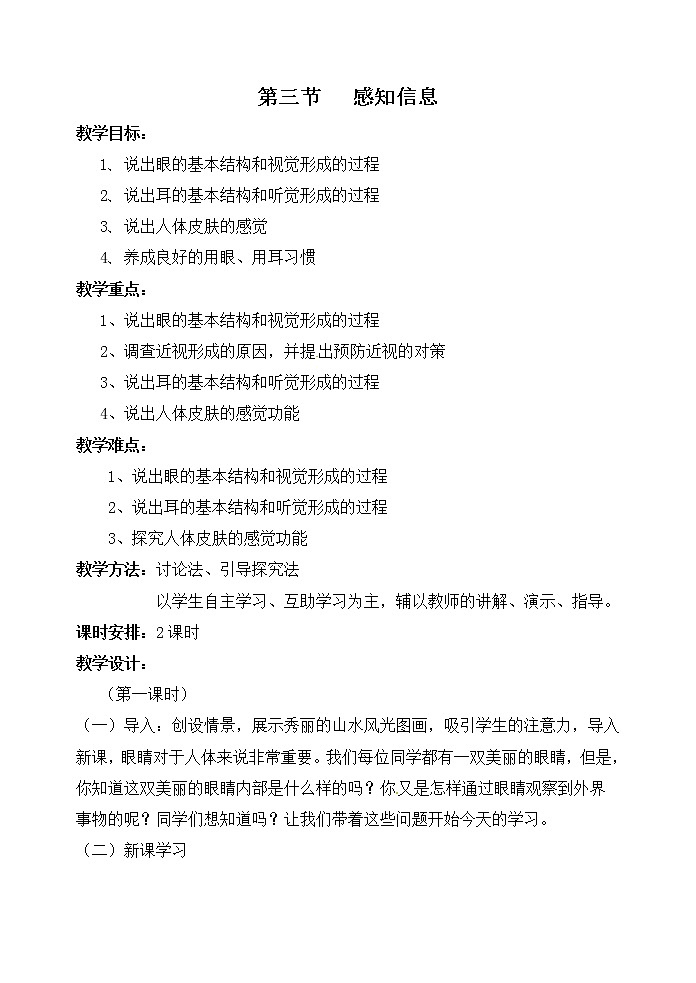 第三节　感知信息

教学目标：

1、说出眼的基本结构和视觉形成的过程

2、说出耳的基本结构和听觉形成的过程

3、说出人体皮肤的感觉

4、养成良好的用眼、用耳习惯

教学重点：

1、说出眼的基本结构和视觉形成的过程

2、调查近视形成的原因，并提出预防近视的对策

3、说出耳的基本结构和听觉形成的过程

4、说出人体皮肤的感觉功能

教学难点：

1、说出眼的基本结构和视觉形成的过程

2、说出耳的基本结构和听觉形成的过程

3、探究人体皮肤的感觉功能

教学方法：讨论法、引导探究法

以学生自主学习、互助学习为主，辅以教师的讲解、演示、指导。

课时安排：2课时

教学设计：

（第一课时）

（一）导入：创设情景，展示秀丽的山水风光图画，吸引学生的注意力，导入新课，眼睛对于人体来说非常重要。我们每位同学都有一双美丽的眼睛，但是，你知道这双美丽的眼睛内部是什么样的吗？你又是怎样通过眼睛观察到外界事物的呢？同学们想知道吗？让我们带着这些问题开始今天的学习。

（二）新课学习